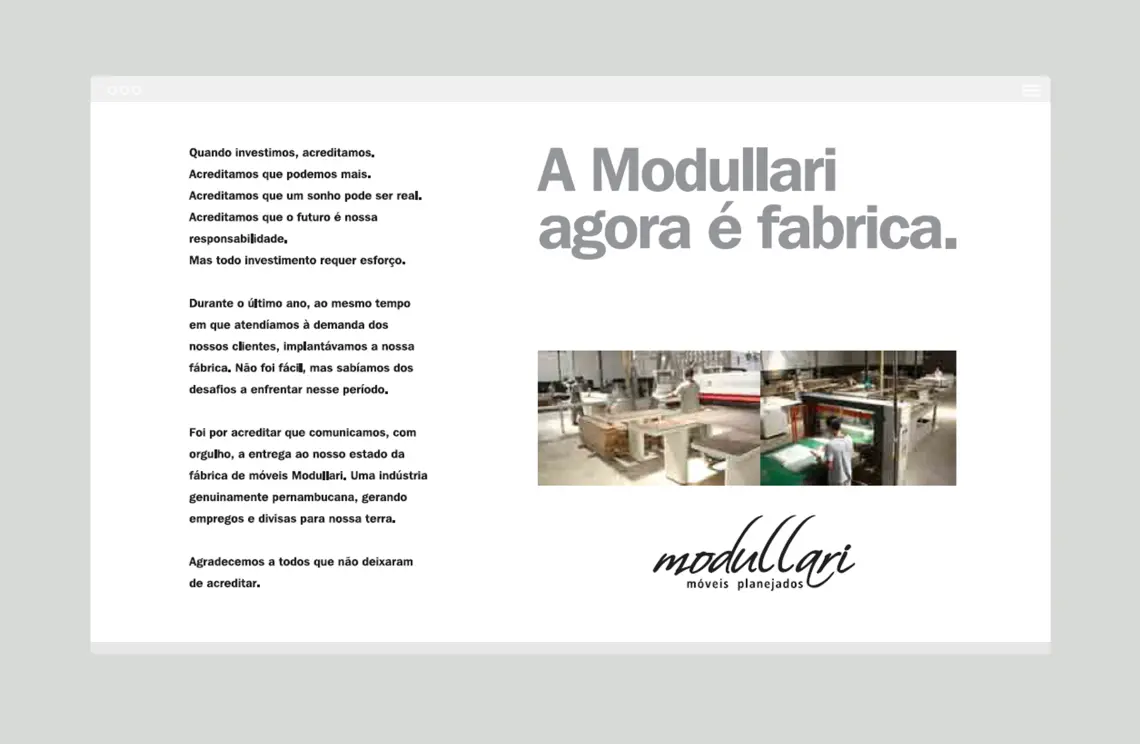 Quando investimos, acreditamos.
Acreditamos que podemos mais.
Acreditamos que um sonho pode ser real.
Acreditamos que o futuro é nossa responsabilidade.
Mas todo investimento requer esforço.

Durante o último ano, ao mesmo tempo em que atendíamos à demanda dos nossos clientes, implantávamos a nossa fábrica. Não foi fácil, mas sabíamos dos desafios a enfrentar nesse período.

Foi por acreditar que comunicamos, com orgulho, a entrega ao nosso estado da fábrica de móveis Modullari. Uma indústria genuinamente pernambucana, gerando empregos e divisas para nossa terra.

Agradecemos a todos que não deixaram de acreditar.

A Modullari agora é fabrica.

modullari
móveis planejados